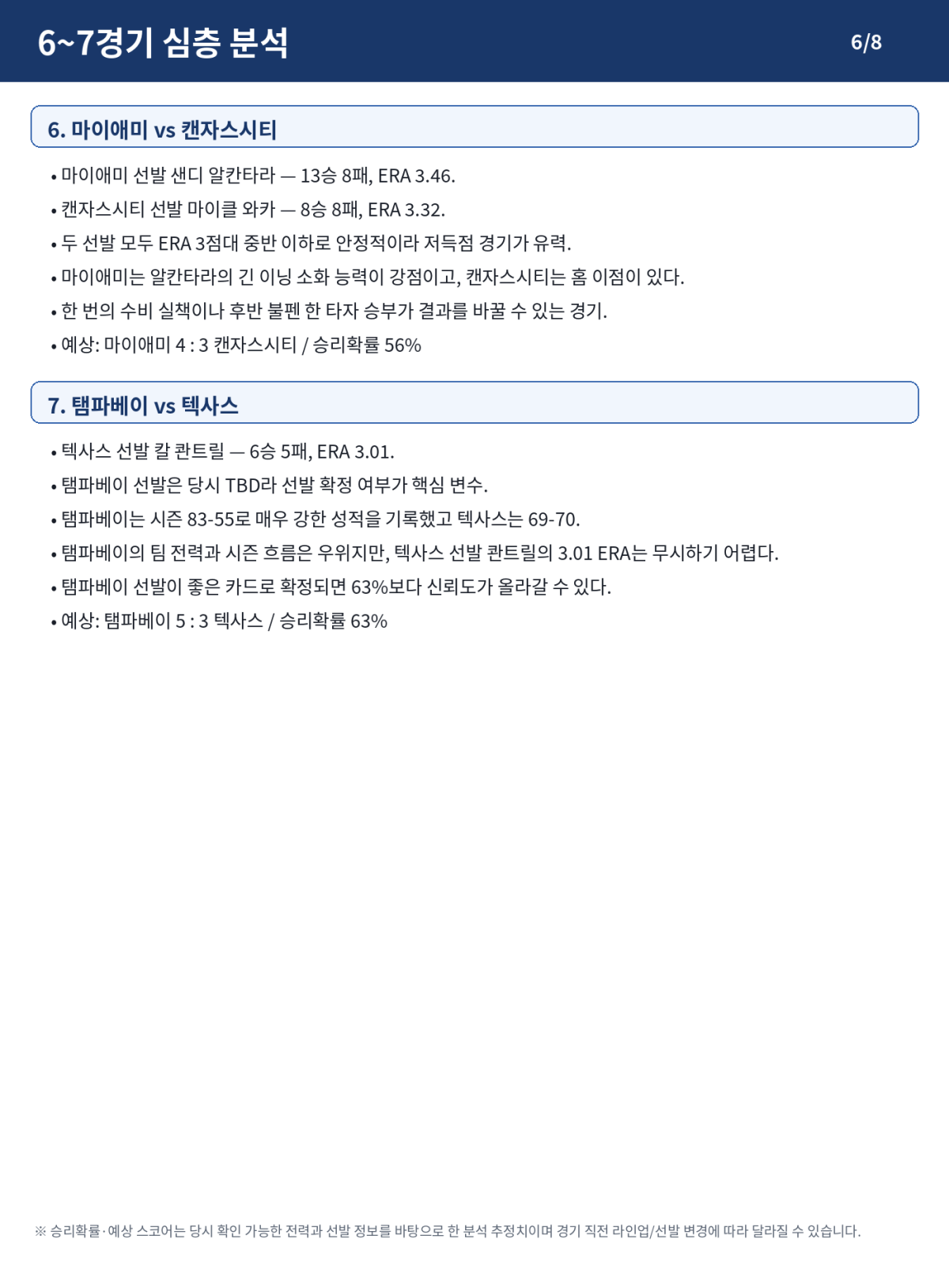 6~7경기 심층 분석

6/8

6. 마이애미 vs 캔자스시티

• 마이애미 선발 샌디 알칸타라 — 13승 8패, ERA 3.46.
• 캔자스시티 선발 마이클 와카 — 8승 8패, ERA 3.32.
• 두 선발 모두 ERA 3점대 중반 이하로 안정적이라 저득점 경기가 유력.
• 마이애미는 알칸타라의 긴 이닝 소화 능력이 강점이고, 캔자스시티는 홈 이점이 있다.
• 한 번의 수비 실책이나 후반 불펜 한 타자 승부가 결과를 바꿀 수 있는 경기.
• 예상: 마이애미 4 : 3 캔자스시티 / 승리확률 56%

7. 탬파베이 vs 텍사스

• 텍사스 선발 칼 콴트릴 — 6승 5패, ERA 3.01.
• 탬파베이 선발은 당시 TBD라 선발 확정 여부가 핵심 변수.
• 탬파베이는 시즌 83-55로 매우 강한 성적을 기록했고 텍사스는 69-70.
• 탬파베이의 팀 전력과 시즌 흐름은 우위지만, 텍사스 선발 콴트릴의 3.01 ERA는 무시하기 어렵다.
• 탬파베이 선발이 좋은 카드로 확정되면 63%보다 신뢰도가 올라갈 수 있다.
• 예상: 탬파베이 5 : 3 텍사스 / 승리확률 63%

※ 승리확률·예상 스코어는 당시 확인 가능한 전력과 선발 정보를 바탕으로 한 분석 추정치이며 경기 직전 라인업/선발 변경에 따라 달라질 수 있습니다.